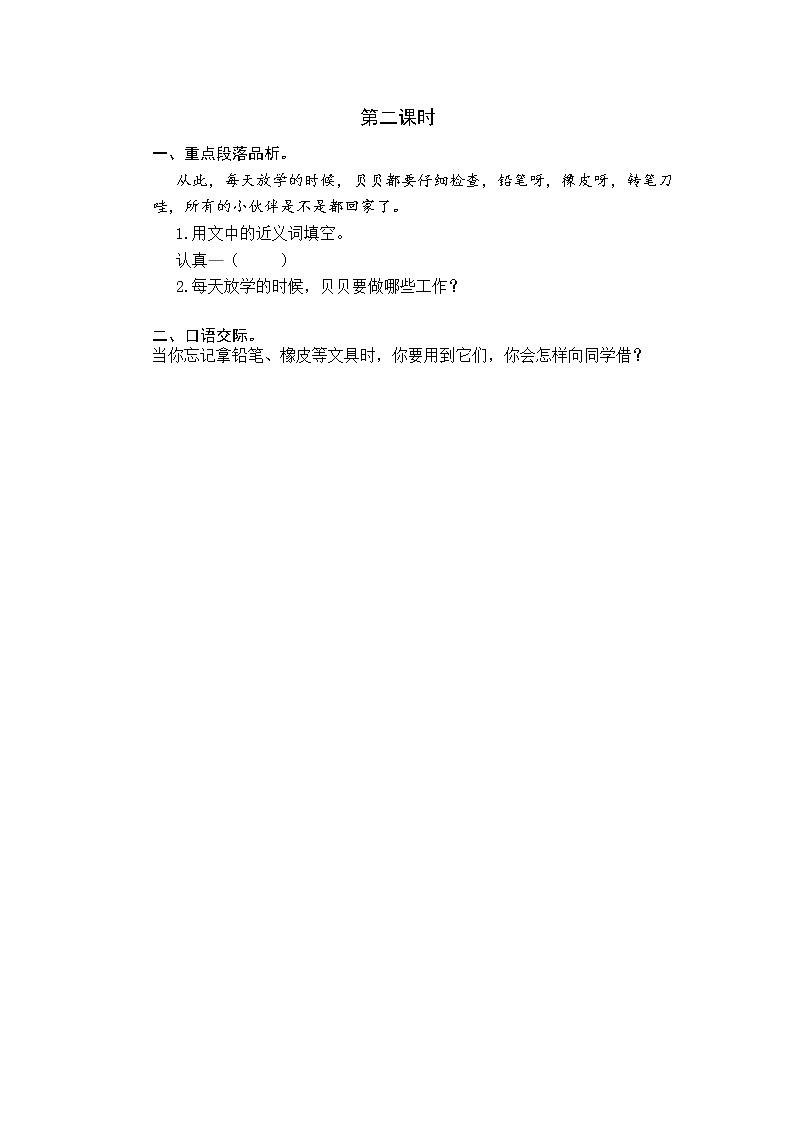 第二课时

一、重点段落品析。

从此，每天放学的时候，贝贝都要仔细检查，铅笔呀，橡皮呀，转笔刀哇，所有的小伙伴是不是都回家了。

1.用文中的近义词填空。

认真—（　　）

2.每天放学的时候，贝贝要做哪些工作？

二、口语交际。

当你忘记拿铅笔、橡皮等文具时，你要用到它们，你会怎样向同学借？